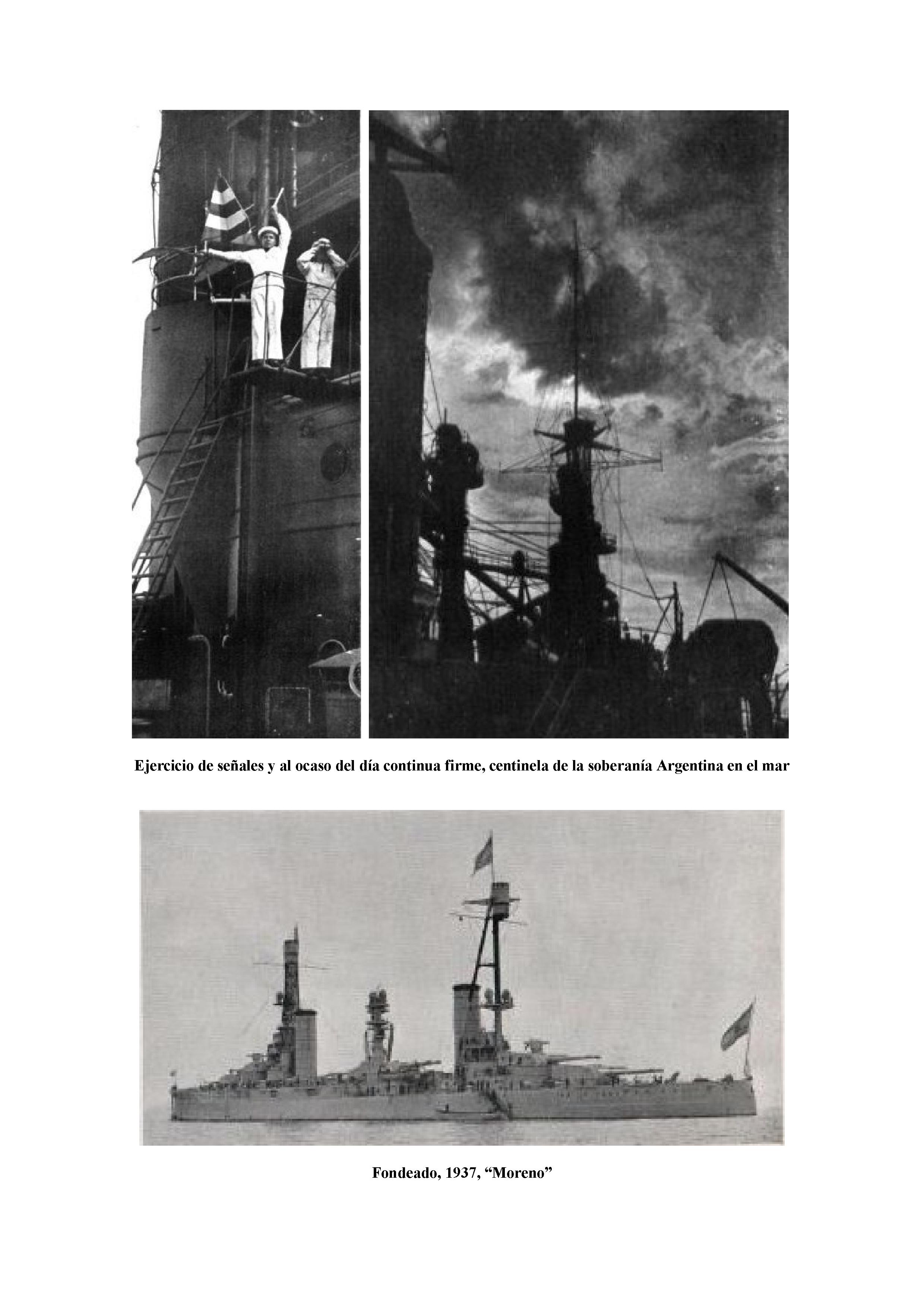 Ejercicio de señales y al ocaso del día continua firme, centinela de la soberanía Argentina en el mar

Fondeado, 1937, “Moreno”